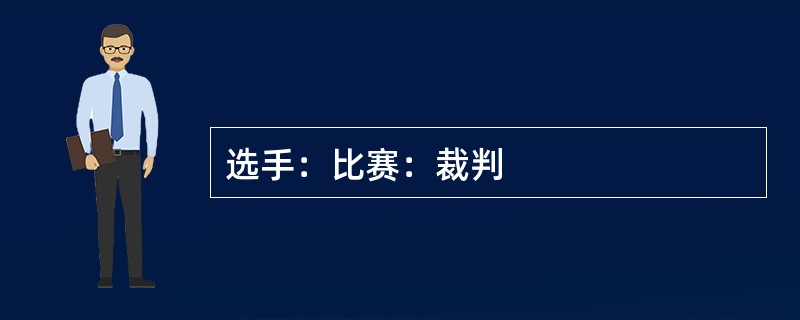 选手：比赛：裁判